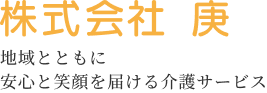 株式会社　庚

地域とともに
安心と笑顔を届ける介護サービス